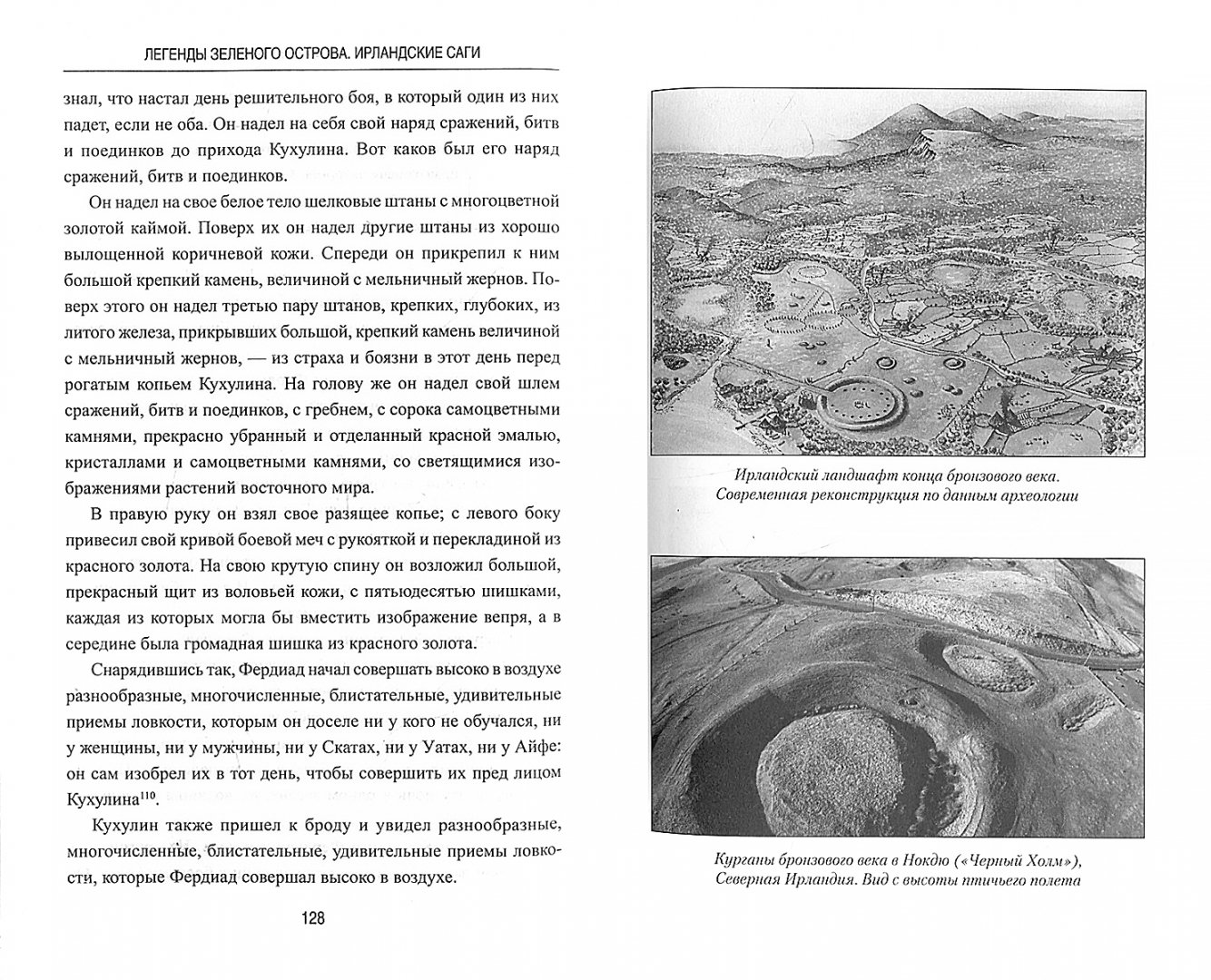 ЛЕГЕНДЫ ЗЕЛЕНОГО ОСТРОВА. ИРЛАНДСКИЕ САГИ

знал, что настал день решительного боя, в который один из них падет, если не оба. Он надел на себя свой наряд сражений, битв и поединков до прихода Кухулина. Вот каков был его наряд сражений, битв и поединков.

Он надел на свое белое тело шелковые штаны с многоцветной золотой каймой. Поверх их он надел другие штаны из хорошо вылощенной коричневой кожи. Спереди он прикрепил к ним большой крепкий камень, величиной с мельничный жернов. Поверх этого он надел третью пару штанов, крепких, глубоких, из литого железа, прикрывших большой, крепкий камень величиной с мельничный жернов, — из страха и боязни в этот день перед рогатым копьем Кухулина. На голову же он надел свой шлем сражений, битв и поединков, с гребнем, с сорока самоцветными камнями, прекрасно убранный и отделанный красной эмалью, кристаллами и самоцветными камнями, со светящимися изображениями растений восточного мира.

В правую руку он взял свое разящее копье; с левого боку привесил свой кривой боевой меч с рукояткой и перекладиной из красного золота. На свою крутую спину он возложил большой, прекрасный щит из воловьей кожи, с пятьюдесятью шишками, каждая из которых могла бы вместить изображение вепря, а в середине была громадная шишка из красного золота.

Снарядившись так, Фердиад начал совершать высоко в воздухе разнообразные, многочисленные, блистательные, удивительные приемы ловкости, которым он доселе ни у кого не обучался, ни у женщины, ни у мужчины, ни у Скатах, ни у Уатах, ни у Айфе: он сам изобрел их в тот день, чтобы совершить их пред лицом Кухулина$^{110}$.

Кухулин также пришел к броду и увидел разнообразные, многочисленные, блистательные, удивительные приемы ловкости, которые Фердиад совершал высоко в воздухе.

128

Ирландский ландшафт конца бронзового века. Современная реконструкция по данным археологии

Курганы бронзового века в Нокдю («Черный Холм»), Северная Ирландия. Вид с высоты птичьего полета